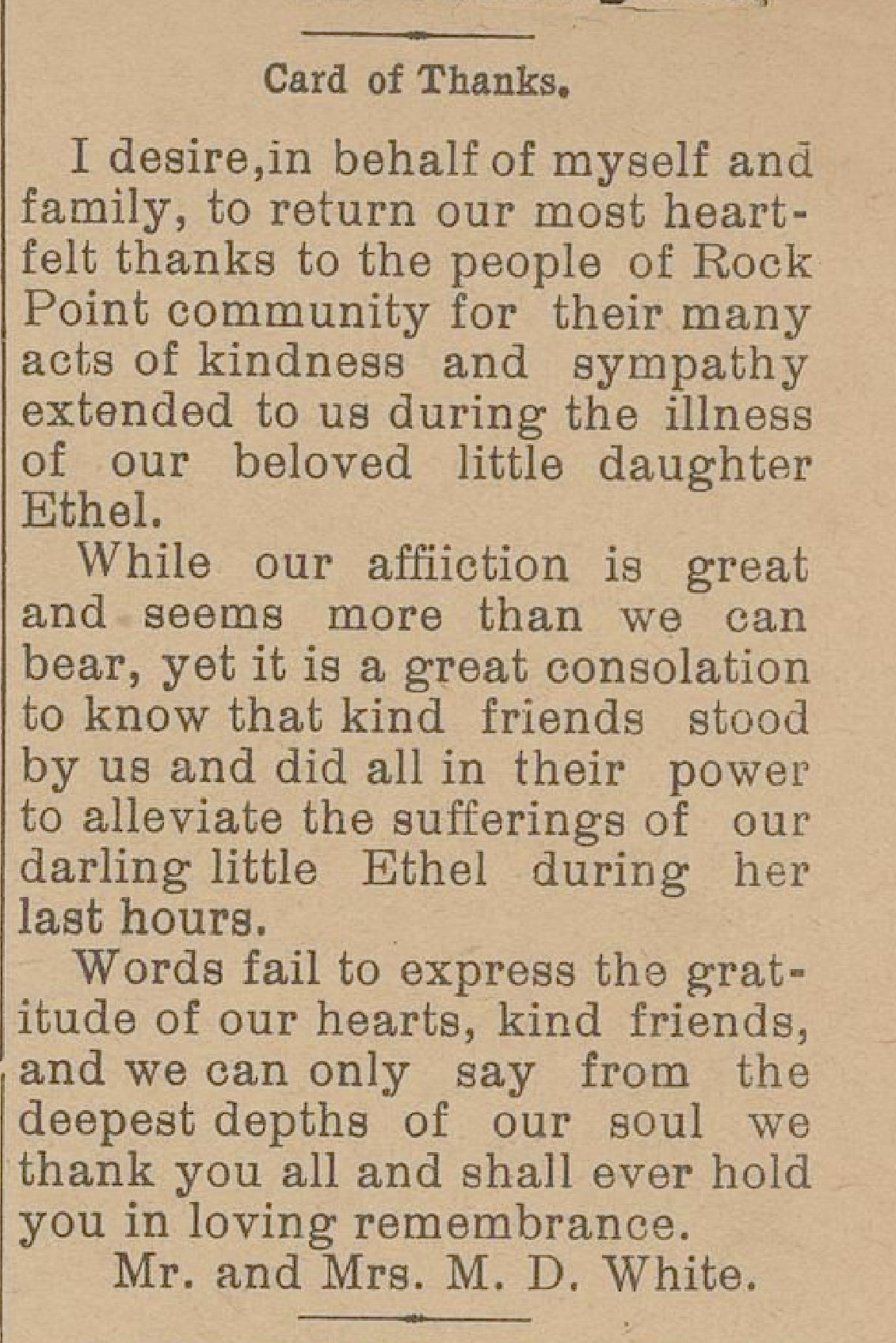 Card of Thanks.

I desire,in behalf of myself and family, to return our most heartfelt thanks to the people of Rock Point community for their many acts of kindness and sympathy extended to us during the illness of our beloved little daughter Ethel.

While our affiiction is great and seems more than we can bear, yet it is a great consolation to know that kind friends stood by us and did all in their power to alleviate the sufferings of our darling little Ethel during her last hours.

Words fail to express the gratitude of our hearts, kind friends, and we can only say from the deepest depths of our soul we thank you all and shall ever hold you in loving remembrance.

Mr. and Mrs. M. D. White.